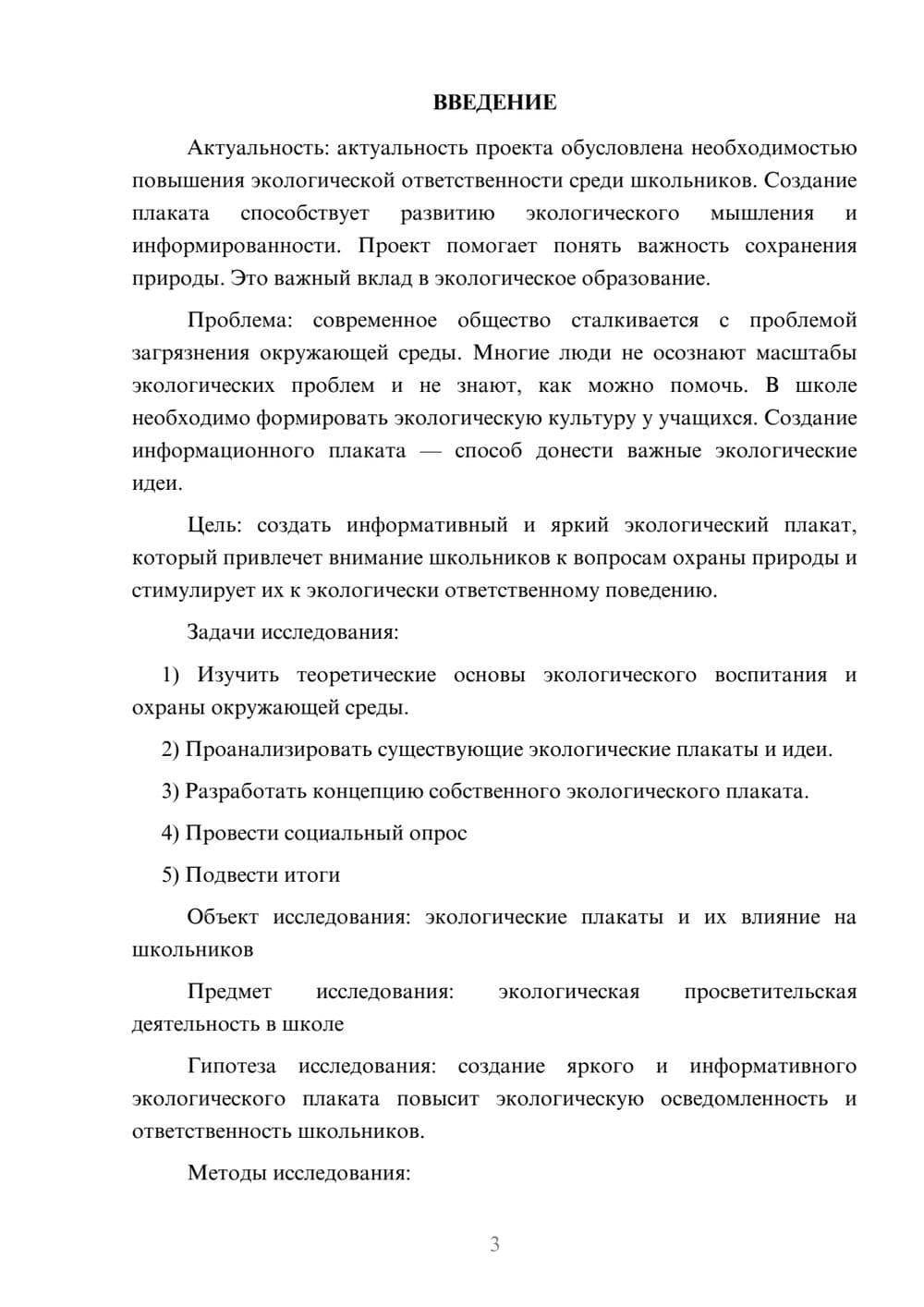 ВВЕДЕНИЕ

Актуальность: актуальность проекта обусловлена необходимостью повышения экологической ответственности среди школьников. Создание плаката способствует развитию экологического мышления и информированности. Проект помогает понять важность сохранения природы. Это важный вклад в экологическое образование.

Проблема: современное общество сталкивается с проблемой загрязнения окружающей среды. Многие люди не осознают масштабы экологических проблем и не знают, как можно помочь. В школе необходимо формировать экологическую культуру у учащихся. Создание информационного плаката — способ донести важные экологические идеи.

Цель: создать информативный и яркий экологический плакат, который привлечет внимание школьников к вопросам охраны природы и стимулирует их к экологически ответственному поведению.

Задачи исследования:

1) Изучить теоретические основы экологического воспитания и охраны окружающей среды.

2) Проанализировать существующие экологические плакаты и идеи.

3) Разработать концепцию собственного экологического плаката.

4) Провести социальный опрос

5) Подвести итоги

Объект исследования: экологические плакаты и их влияние на школьников

Предмет исследования: экологическая просветительская деятельность в школе

Гипотеза исследования: создание яркого и информативного экологического плаката повысит экологическую осведомленность и ответственность школьников.

Методы исследования:

3